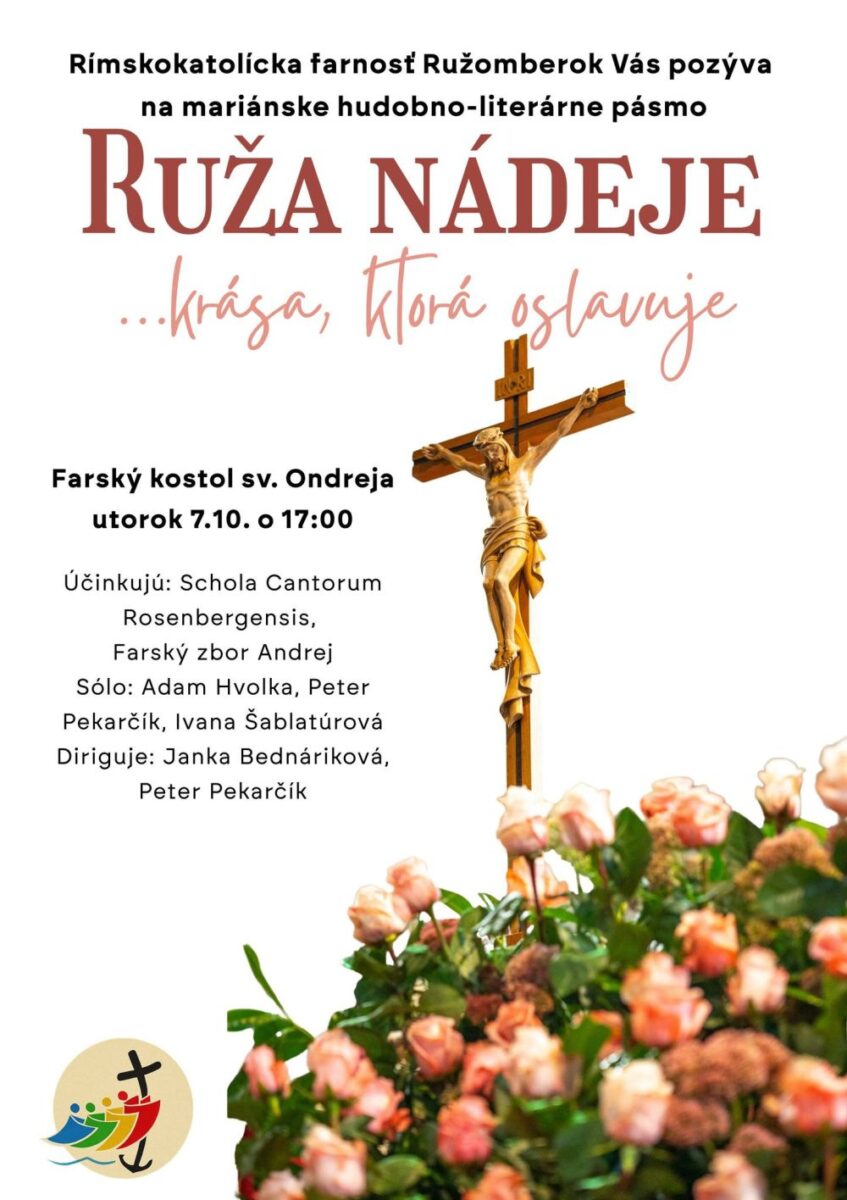 Rímskokatolícka farnosť Ružomberok Vás pozýva na mariánske hudobno-literárne pásmo

RUŽA NÁDEJE

...krása, ktorá oslavuje

INRI

Farský kostol sv. Ondreja
utorok 7.10. o 17:00

Účinkujú: Schola Cantorum Rosenbergensis, Farský zbor Andrej
Sólo: Adam Hvolka, Peter Pekarčík, Ivana Šablatúrová
Diriguje: Janka Bednáriková, Peter Pekarčík